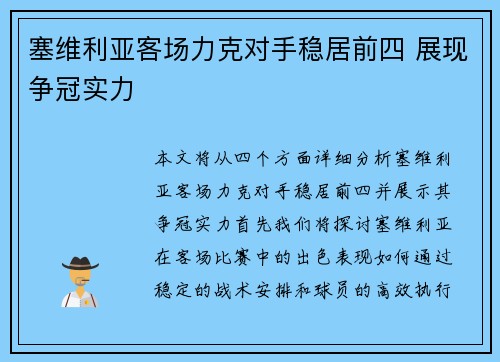 塞维利亚客场力克对手稳居前四 展现争冠实力

本文将从四个方面详细分析塞维利亚客场力克对手稳居前四并展示其争冠实力首先我们将探讨塞维利亚在客场比赛中的出色表现如何通过稳定的战术安排和球员的高效执行